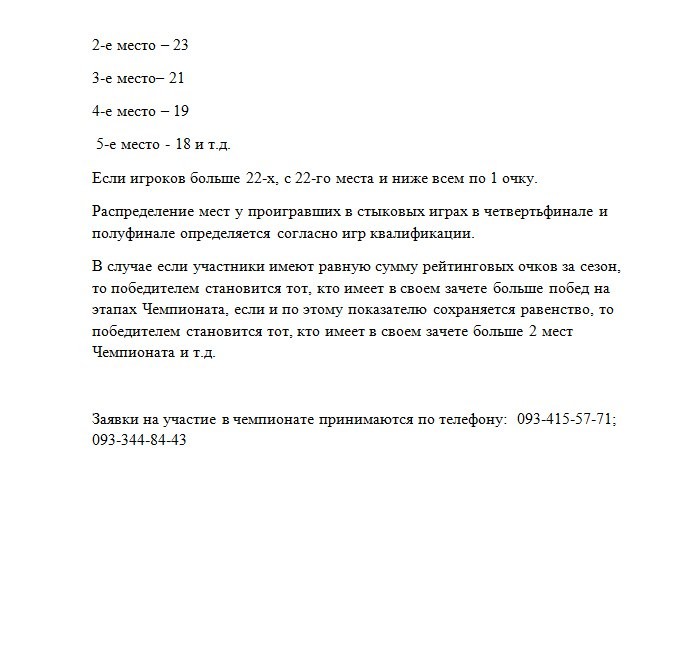 2-е место – 23

3-е место– 21

4-е место – 19

5-е место - 18 и т.д.

Если игроков больше 22-х, с 22-го места и ниже всем по 1 очку.

Распределение мест у проигравших в стыковых играх в четвертьфинале и полуфинале определяется согласно игр квалификации.

В случае если участники имеют равную сумму рейтинговых очков за сезон, то победителем становится тот, кто имеет в своем зачете больше побед на этапах Чемпионата, если и по этому показателю сохраняется равенство, то победителем становится тот, кто имеет в своем зачете больше 2 мест Чемпионата и т.д.

Заявки на участие в чемпионате принимаются по телефону: 093-415-57-71; 093-344-84-43